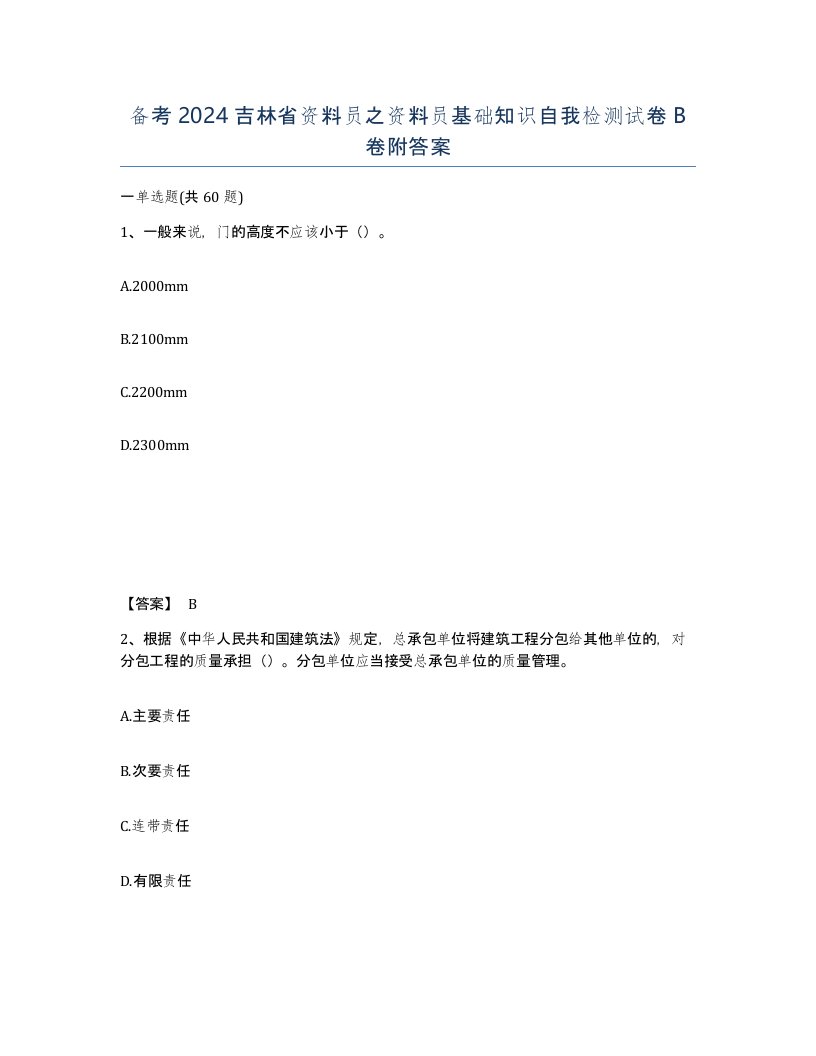 备考2024吉林省资料员之资料员基础知识自我检测试卷B卷附答案

一单选题(共60题)

1、一般来说，门的高度不应该小于（）。

A.2000mm

B.2100mm

C.2200mm

D.2300mm

【答案】 B

2、根据《中华人民共和国建筑法》规定，总承包单位将建筑工程分包给其他单位的，对分包工程的质量承担（）。分包单位应当接受总承包单位的质量管理。

A.主要责任

B.次要责任

C.连带责任

D.有限责任